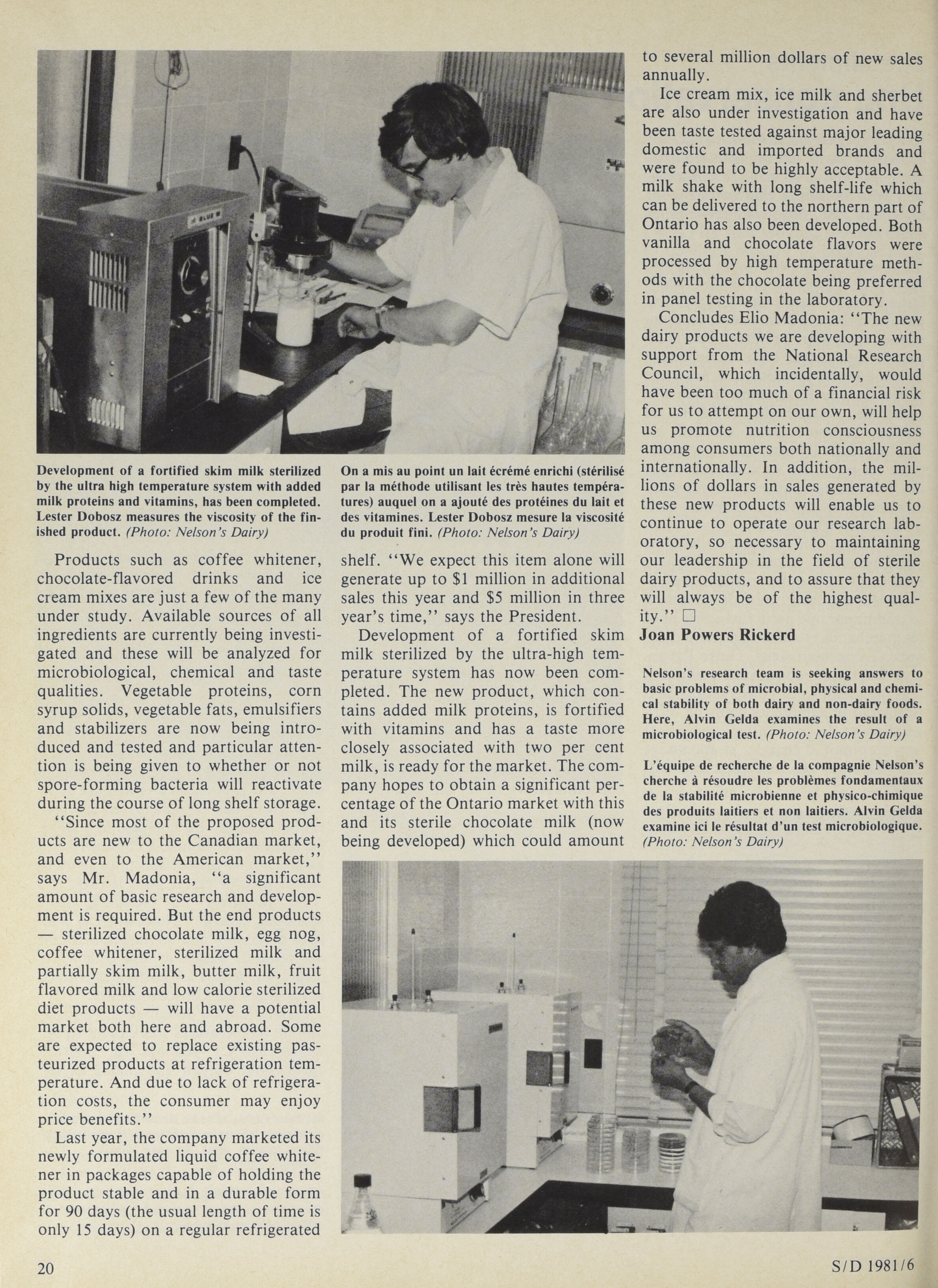 Development of a fortified skim milk sterilized by the ultra high temperature system with added milk proteins and vitamins, has been completed. Lester Dobosz measures the viscosity of the finished product. (Photo: Nelson's Dairy)

On a mis au point un lait écrémé enrichi (stérilisé par la méthode utilisant les très hautes températures) auquel on a ajouté des protéines du lait et des vitamines. Lester Dobosz mesure la viscosité du produit fini. (Photo: Nelson's Dairy)

Products such as coffee whitener, chocolate-flavored drinks and ice cream mixes are just a few of the many under study. Available sources of all ingredients are currently being investigated and these will be analyzed for microbiological, chemical and taste qualities. Vegetable proteins, corn syrup solids, vegetable fats, emulsifiers and stabilizers are now being introduced and tested and particular attention is being given to whether or not spore-forming bacteria will reactivate during the course of long shelf storage.

"Since most of the proposed products are new to the Canadian market, and even to the American market," says Mr. Madonia, "a significant amount of basic research and development is required. But the end products — sterilized chocolate milk, egg nog, coffee whitener, sterilized milk and partially skim milk, butter milk, fruit flavored milk and low calorie sterilized diet products — will have a potential market both here and abroad. Some are expected to replace existing pasteurized products at refrigeration temperature. And due to lack of refrigeration costs, the consumer may enjoy price benefits."

Last year, the company marketed its newly formulated liquid coffee whitener in packages capable of holding the product stable and in a durable form for 90 days (the usual length of time is only 15 days) on a regular refrigerated shelf. "We expect this item alone will generate up to $1 million in additional sales this year and $5 million in three year's time," says the President.

Development of a fortified skim milk sterilized by the ultra-high temperature system has now been completed. The new product, which contains added milk proteins, is fortified with vitamins and has a taste more closely associated with two per cent milk, is ready for the market. The company hopes to obtain a significant percentage of the Ontario market with this and its sterile chocolate milk (now being developed) which could amount to several million dollars of new sales annually.

Ice cream mix, ice milk and sherbet are also under investigation and have been taste tested against major leading domestic and imported brands and were found to be highly acceptable. A milk shake with long shelf-life which can be delivered to the northern part of Ontario has also been developed. Both vanilla and chocolate flavors were processed by high temperature methods with the chocolate being preferred in panel testing in the laboratory.

Concludes Elio Madonia: "The new dairy products we are developing with support from the National Research Council, which incidentally, would have been too much of a financial risk for us to attempt on our own, will help us promote nutrition consciousness among consumers both nationally and internationally. In addition, the millions of dollars in sales generated by these new products will enable us to continue to operate our research laboratory, so necessary to maintaining our leadership in the field of sterile dairy products, and to assure that they will always be of the highest quality." □
Joan Powers Rickerd

Nelson's research team is seeking answers to basic problems of microbial, physical and chemical stability of both dairy and non-dairy foods. Here, Alvin Gelda examines the result of a microbiological test. (Photo: Nelson's Dairy)

L'équipe de recherche de la compagnie Nelson's cherche à résoudre les problèmes fondamentaux de la stabilité microbienne et physico-chimique des produits laitiers et non laitiers. Alvin Gelda examine ici le résultat d'un test microbiologique. (Photo: Nelson's Dairy)

20

S/D 1981/6